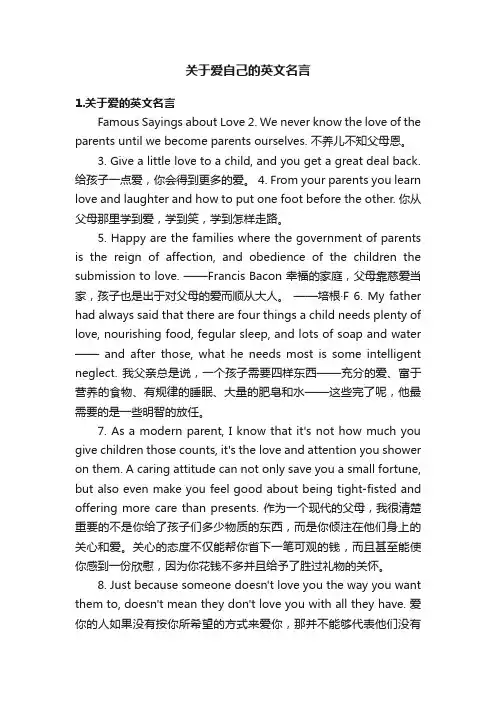 关于爱自己的英文名言

1.关于爱的英文名言

Famous Sayings about Love 2. We never know the love of the parents until we become parents ourselves. 不养儿不知父母恩。

3. Give a little love to a child, and you get a great deal back. 给孩子一点爱，你会得到更多的爱。 4. From your parents you learn love and laughter and how to put one foot before the other. 你从父母那里学到爱，学到笑，学到怎样走路。

5. Happy are the families where the government of parents is the reign of affection, and obedience of the children the submission to love. ——Francis Bacon 幸福的家庭，父母靠慈爱当家，孩子也是出于对父母的爱而顺从大人。 ——培根·F 6. My father had always said that there are four things a child needs plenty of love, nourishing food, fegular sleep, and lots of soap and water —— and after those, what he needs most is some intelligent neglect. 我父亲总是说，一个孩子需要四样东西——充分的爱、富于营养的食物、有规律的睡眠、大量的肥皂和水——这些完了呢，他最需要的是一些明智的放任。

7. As a modern parent, I know that it's not how much you give children those counts, it's the love and attention you shower on them. A caring attitude can not only save you a small fortune, but also even make you feel good about being tight-fisted and offering more care than presents. 作为一个现代的父母，我很清楚重要的不是你给了孩子们多少物质的东西，而是你倾注在他们身上的关心和爱。关心的态度不仅能帮你省下一笔可观的钱，而且甚至能使你感到一份欣慰，因为你花钱不多并且给予了胜过礼物的关怀。

8. Just because someone doesn't love you the way you want them to, doesn't mean they don't love you with all they have. 爱你的人如果没有按你所希望的方式来爱你，那并不能够代表他们没有